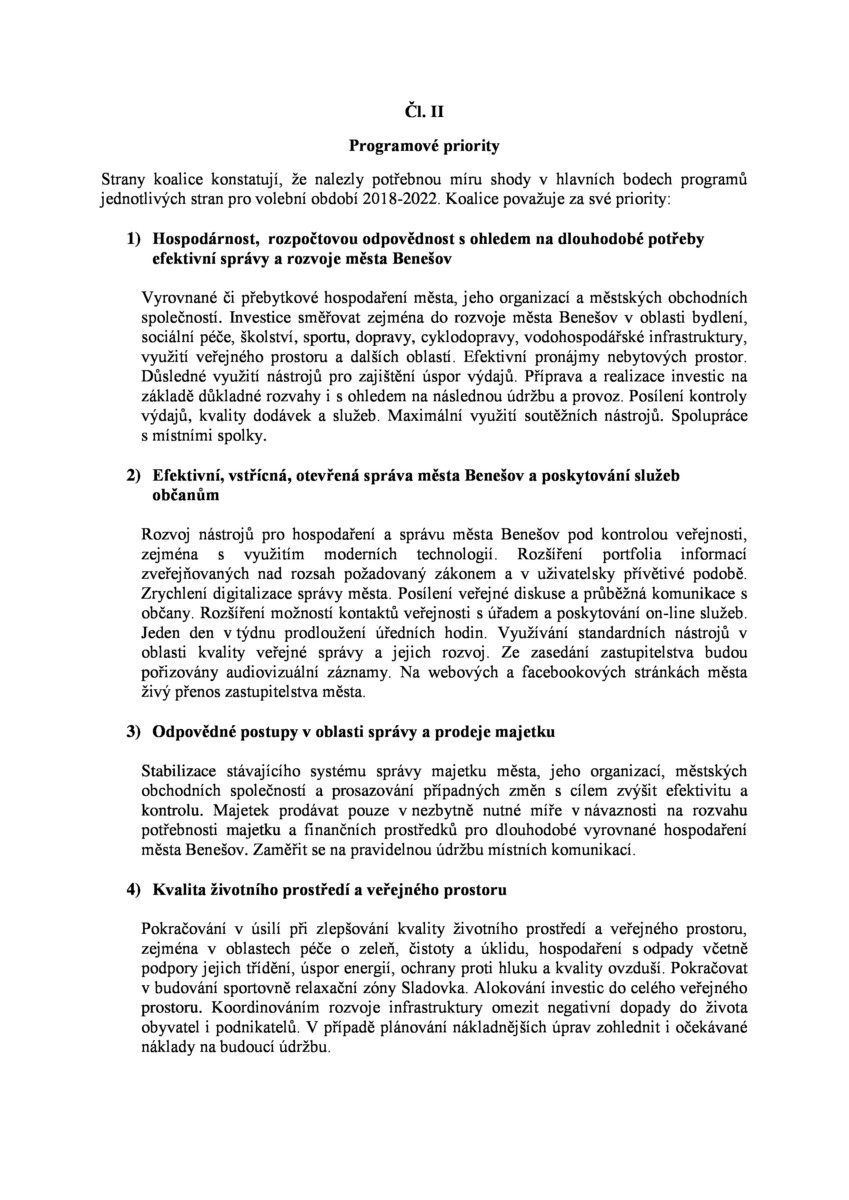 Čl. II

Programové priority

Strany koalice konstatují, že nalezly potřebnou míru shody v hlavních bodech programů jednotlivých stran pro volební období 2018-2022. Koalice považuje za své priority:

1) Hospodárnost, rozpočtovou odpovědnost s ohledem na dlouhodobé potřeby efektivní správy a rozvoje města Benešov

Vyrovnané či přebytkové hospodaření města, jeho organizací a městských obchodních společností. Investice směřovat zejména do rozvoje města Benešov v oblasti bydlení, sociální péče, školství, sportu, dopravy, cyklodopravy, vodohospodářské infrastruktury, využití veřejného prostoru a dalších oblastí. Efektivní pronájmy nebytových prostor. Důsledné využití nástrojů pro zajištění úspor výdajů. Příprava a realizace investic na základě důkladné rozvahy i s ohledem na následnou údržbu a provoz. Posílení kontroly výdajů, kvality dodávek a služeb. Maximální využití soutěžních nástrojů. Spolupráce s místními spolky.

2) Efektivní, vstřícná, otevřená správa města Benešov a poskytování služeb občanům

Rozvoj nástrojů pro hospodaření a správu města Benešov pod kontrolou veřejnosti, zejména s využitím moderních technologií. Rozšíření portfolia informací zveřejňovaných nad rozsah požadovaný zákonem a v uživatelsky přívětivé podobě. Zrychlení digitalizace správy města. Posílení veřejné diskuse a průběžná komunikace s občany. Rozšíření možností kontaktů veřejnosti s úřadem a poskytování on-line služeb. Jeden den v týdnu prodloužení úředních hodin. Využívání standardních nástrojů v oblasti kvality veřejné správy a jejich rozvoj. Ze zasedání zastupitelstva budou pořizovány audiovizuální záznamy. Na webových a facebookových stránkách města živý přenos zastupitelstva města.

3) Odpovědné postupy v oblasti správy a prodeje majetku

Stabilizace stávajícího systému správy majetku města, jeho organizací, městských obchodních společností a prosazování případných změn s cílem zvýšit efektivitu a kontrolu. Majetek prodávat pouze v nezbytně nutné míře v návaznosti na rozvahu potřebnosti majetku a finančních prostředků pro dlouhodobé vyrovnané hospodaření města Benešov. Zaměřit se na pravidelnou údržbu místních komunikací.

4) Kvalita životního prostředí a veřejného prostoru

Pokračování v úsilí při zlepšování kvality životního prostředí a veřejného prostoru, zejména v oblastech péče o zeleň, čistoty a úklidu, hospodaření s odpady včetně podpory jejich třídění, úspor energií, ochrany proti hluku a kvality ovzduší. Pokračovat v budování sportovně relaxační zóny Sladovka. Alokování investic do celého veřejného prostoru. Koordinováním rozvoje infrastruktury omezit negativní dopady do života obyvatel i podnikatelů. V případě plánování nákladnějších úprav zohlednit i očekávané náklady na budoucí údržbu.